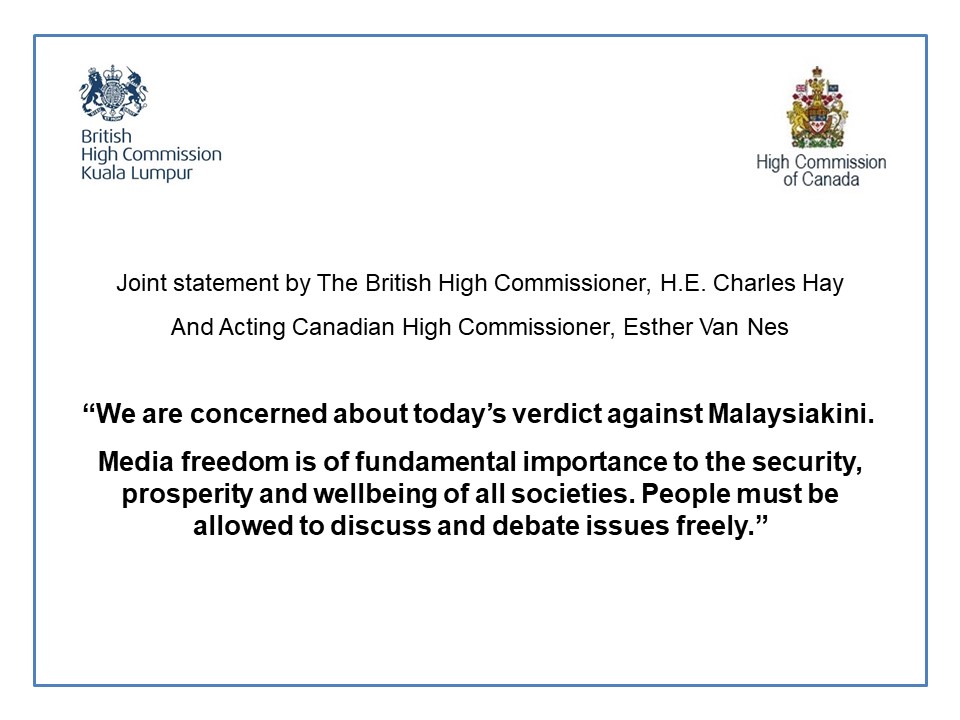 British
High Commission
Kuala Lumpur

High Commission
of Canada

Joint statement by The British High Commissioner, H.E. Charles Hay

And Acting Canadian High Commissioner, Esther Van Nes

“We are concerned about today’s verdict against Malaysiakini.

Media freedom is of fundamental importance to the security, prosperity and wellbeing of all societies. People must be allowed to discuss and debate issues freely.”